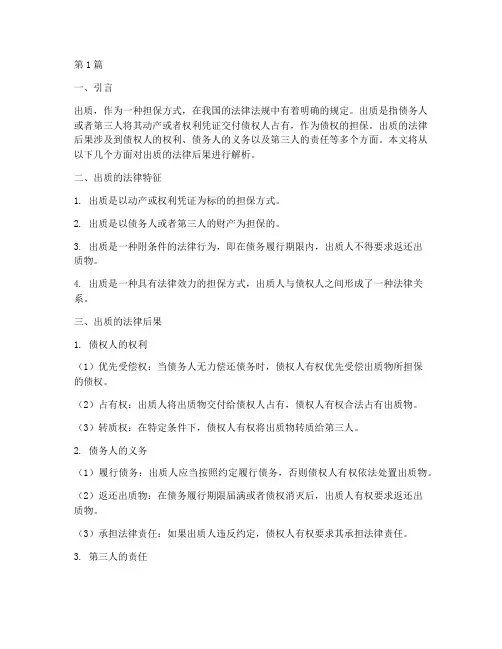 第1篇

一、引言

出质，作为一种担保方式，在我国的法律法规中有着明确的规定。出质是指债务人或者第三人将其动产或者权利凭证交付债权人占有，作为债权的担保。出质的法律后果涉及到债权人的权利、债务人的义务以及第三人的责任等多个方面。本文将从以下几个方面对出质的法律后果进行解析。

二、出质的法律特征

1. 出质是以动产或权利凭证为标的的担保方式。

2. 出质是以债务人或者第三人的财产为担保的。

3. 出质是一种附条件的法律行为，即在债务履行期限内，出质人不得要求返还出质物。

4. 出质是一种具有法律效力的担保方式，出质人与债权人之间形成了一种法律关系。

三、出质的法律后果

1. 债权人的权利

（1）优先受偿权：当债务人无力偿还债务时，债权人有权优先受偿出质物所担保的债权。

（2）占有权：出质人将出质物交付给债权人占有，债权人有权合法占有出质物。

（3）转质权：在特定条件下，债权人有权将出质物转质给第三人。

2. 债务人的义务

（1）履行债务：出质人应当按照约定履行债务，否则债权人有权依法处置出质物。

（2）返还出质物：在债务履行期限届满或者债权消灭后，出质人有权要求返还出质物。

（3）承担法律责任：如果出质人违反约定，债权人有权要求其承担法律责任。

3. 第三人的责任